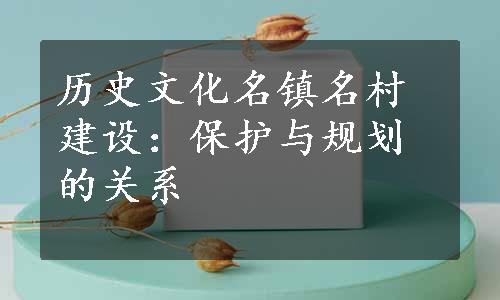 历史文化名镇名村建设：保护与规划的关系